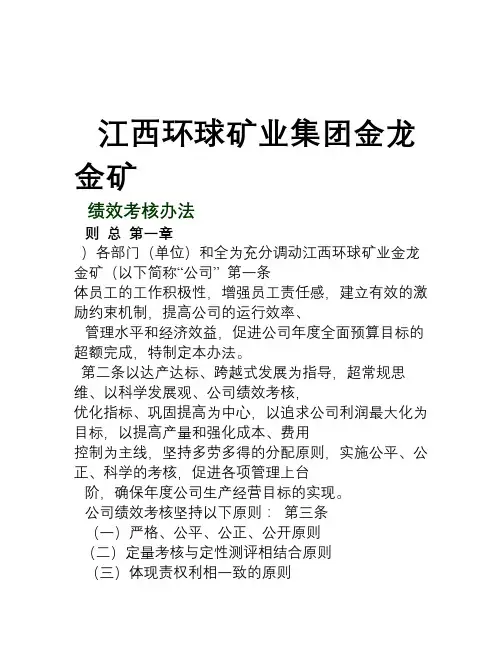 江西环球矿业集团金龙金矿

绩效考核办法

则 总 第一章

）各部门（单位）和全为充分调动江西环球矿业金龙金矿（以下简称“公司” 第一条
体员工的工作积极性，增强员工责任感，建立有效的激励约束机制，提高公司的运行效率、
管理水平和经济效益，促进公司年度全面预算目标的超额完成，特制定本办法。

第二条以达产达标、跨越式发展为指导，超常规思维、以科学发展观、公司绩效考核，
优化指标、巩固提高为中心，以追求公司利润最大化为目标，以提高产量和强化成本、费用
控制为主线，坚持多劳多得的分配原则，实施公平、公正、科学的考核，促进各项管理上台
阶，确保年度公司生产经营目标的实现。

公司绩效考核坚持以下原则： 第三条
（一）严格、公平、公正、公开原则
（二）定量考核与定性测评相结合原则
（三）体现责权利相一致的原则